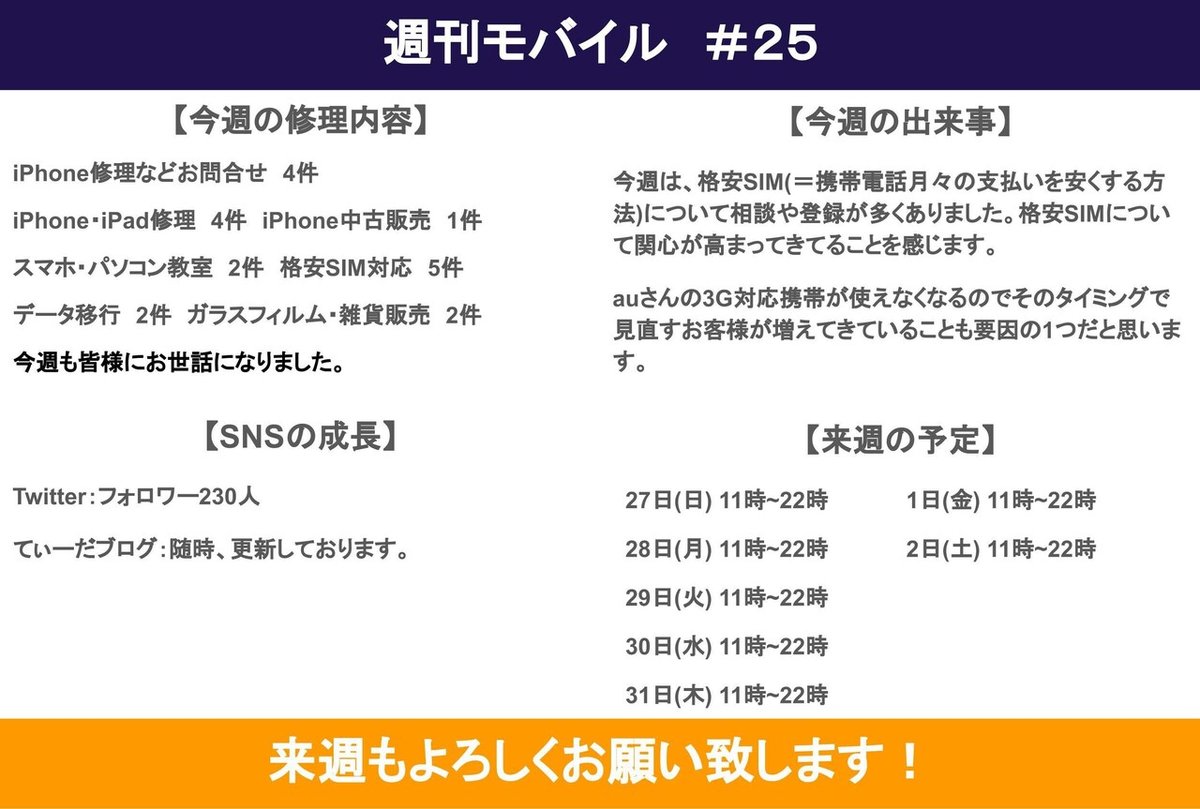 週刊モバイル　#25

【今週の修理内容】

iPhone修理などお問合せ　4件

iPhone・iPad修理　4件　iPhone中古販売　1件

スマホ・パソコン教室　2件　格安SIM対応　5件

データ移行　2件　ガラスフィルム・雑貨販売　2件

今週も皆様にお世話になりました。

【SNSの成長】

Twitter：フォロワー230人

てぃーだブログ：随時、更新しております。

【今週の出来事】

今週は、格安SIM(＝携帯電話月々の支払いを安くする方法)について相談や登録が多くありました。格安SIMについて関心が高まってきてることを感じます。

auさんの3G対応携帯が使えなくなるのでそのタイミングで見直すお客様が増えてきていることも要因の1つだと思います。

【来週の予定】

27日(日) 11時~22時

28日(月) 11時~22時

29日(火) 11時~22時

30日(水) 11時~22時

31日(木) 11時~22時

1日(金) 11時~22時

2日(土) 11時~22時

来週もよろしくお願い致します！